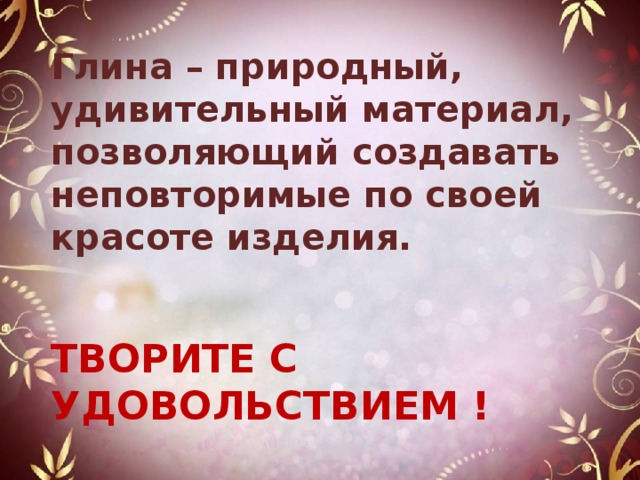 Глина – природный, удивительный материал, позволяющий создавать неповторимые по своей красоте изделия.

ТВОРИТЕ С УДОВОЛЬСТВИЕМ !